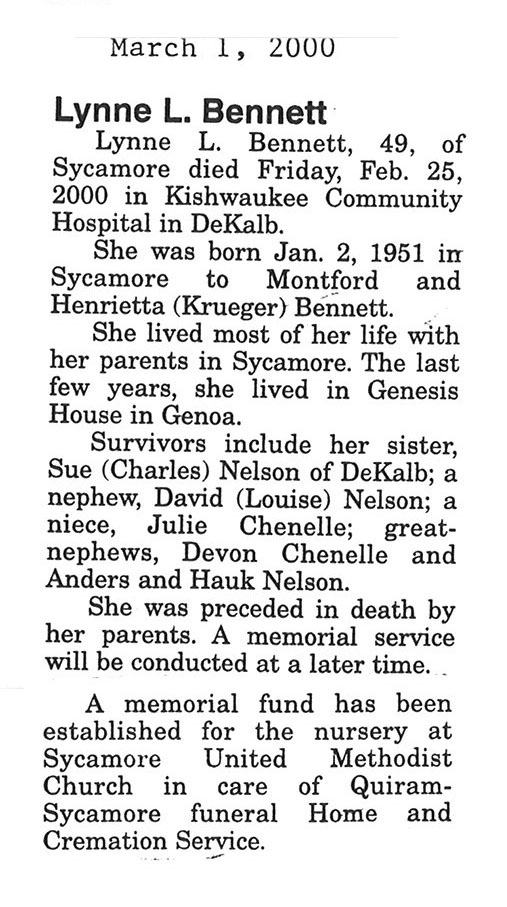 March 1, 2000

Lynne L. Bennett

Lynne L. Bennett, 49, of Sycamore died Friday, Feb. 25, 2000 in Kishwaukee Community Hospital in DeKalb.

She was born Jan. 2, 1951 in Sycamore to Montford and Henrietta (Krueger) Bennett.

She lived most of her life with her parents in Sycamore. The last few years, she lived in Genesis House in Genoa.

Survivors include her sister, Sue (Charles) Nelson of DeKalb; a nephew, David (Louise) Nelson; a niece, Julie Chenelle; great-nephews, Devon Chenelle and Anders and Hauk Nelson.

She was preceded in death by her parents. A memorial service will be conducted at a later time.

A memorial fund has been established for the nursery at Sycamore United Methodist Church in care of Quiram-Sycamore funeral Home and Cremation Service.